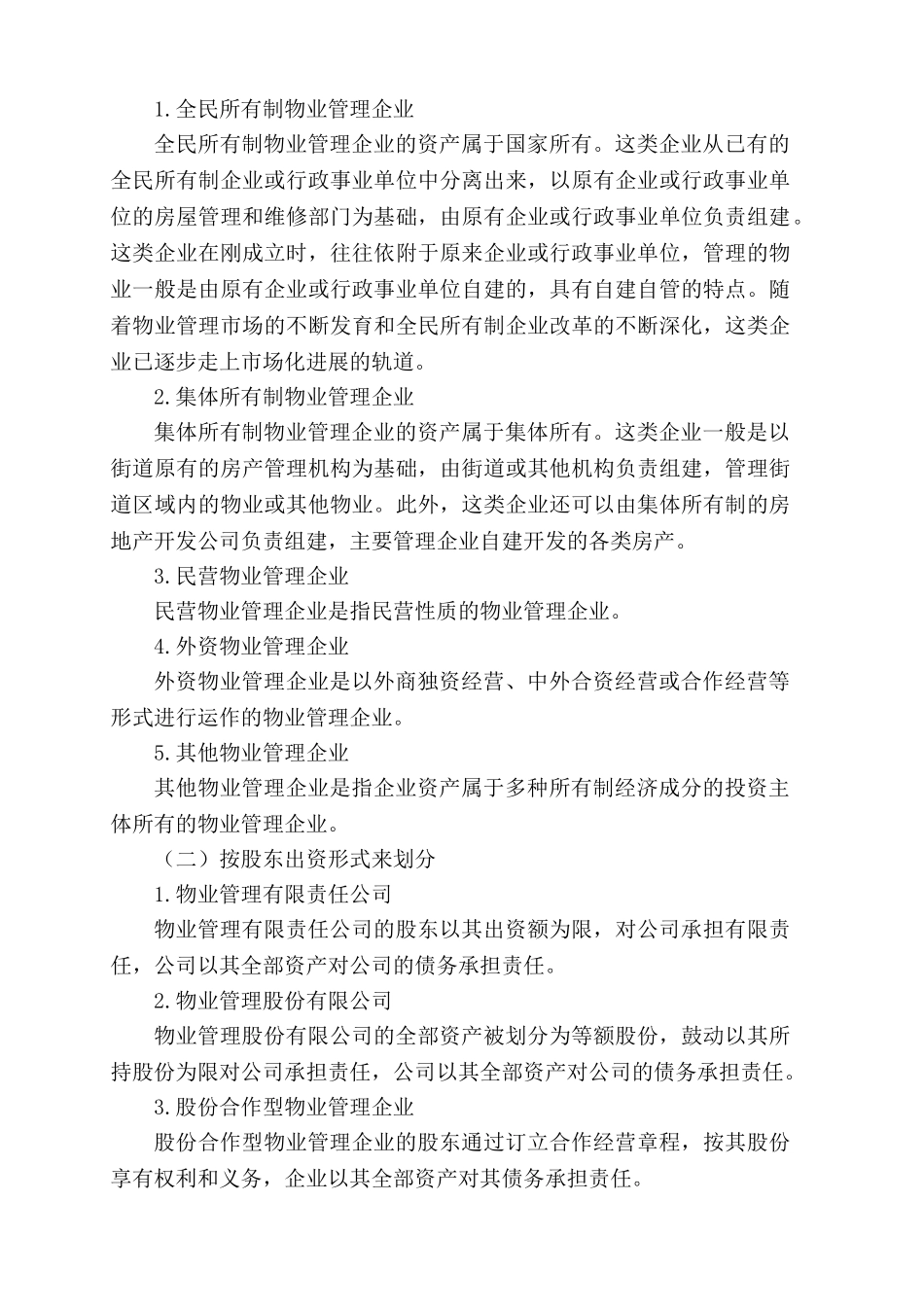 1.全民所有制物业管理企业

全民所有制物业管理企业的资产属于国家所有。这类企业从已有的全民所有制企业或行政事业单位中分离出来，以原有企业或行政事业单位的房屋管理和维修部门为基础，由原有企业或行政事业单位负责组建。这类企业在刚成立时，往往依附于原来企业或行政事业单位，管理的物业一般是由原有企业或行政事业单位自建的，具有自建自管的特点。随着物业管理市场的不断发育和全民所有制企业改革的不断深化，这类企业已逐步走上市场化进展的轨道。

2.集体所有制物业管理企业

集体所有制物业管理企业的资产属于集体所有。这类企业一般是以街道原有的房产管理机构为基础，由街道或其他机构负责组建，管理街道区域内的物业或其他物业。此外，这类企业还可以由集体所有制的房地产开发公司负责组建，主要管理企业自建开发的各类房产。

3.民营物业管理企业

民营物业管理企业是指民营性质的物业管理企业。

4.外资物业管理企业

外资物业管理企业是以外商独资经营、中外合资经营或合作经营等形式进行运作的物业管理企业。

5.其他物业管理企业

其他物业管理企业是指企业资产属于多种所有制经济成分的投资主体所有的物业管理企业。

（二）按股东出资形式来划分

1.物业管理有限责任公司

物业管理有限责任公司的股东以其出资额为限，对公司承担有限责任，公司以其全部资产对公司的债务承担责任。

2.物业管理股份有限公司

物业管理股份有限公司的全部资产被划分为等额股份，鼓动以其所持股份为限对公司承担责任，公司以其全部资产对公司的债务承担责任。

3.股份合作型物业管理企业

股份合作型物业管理企业的股东通过订立合作经营章程，按其股份享有权利和义务，企业以其全部资产对其债务承担责任。